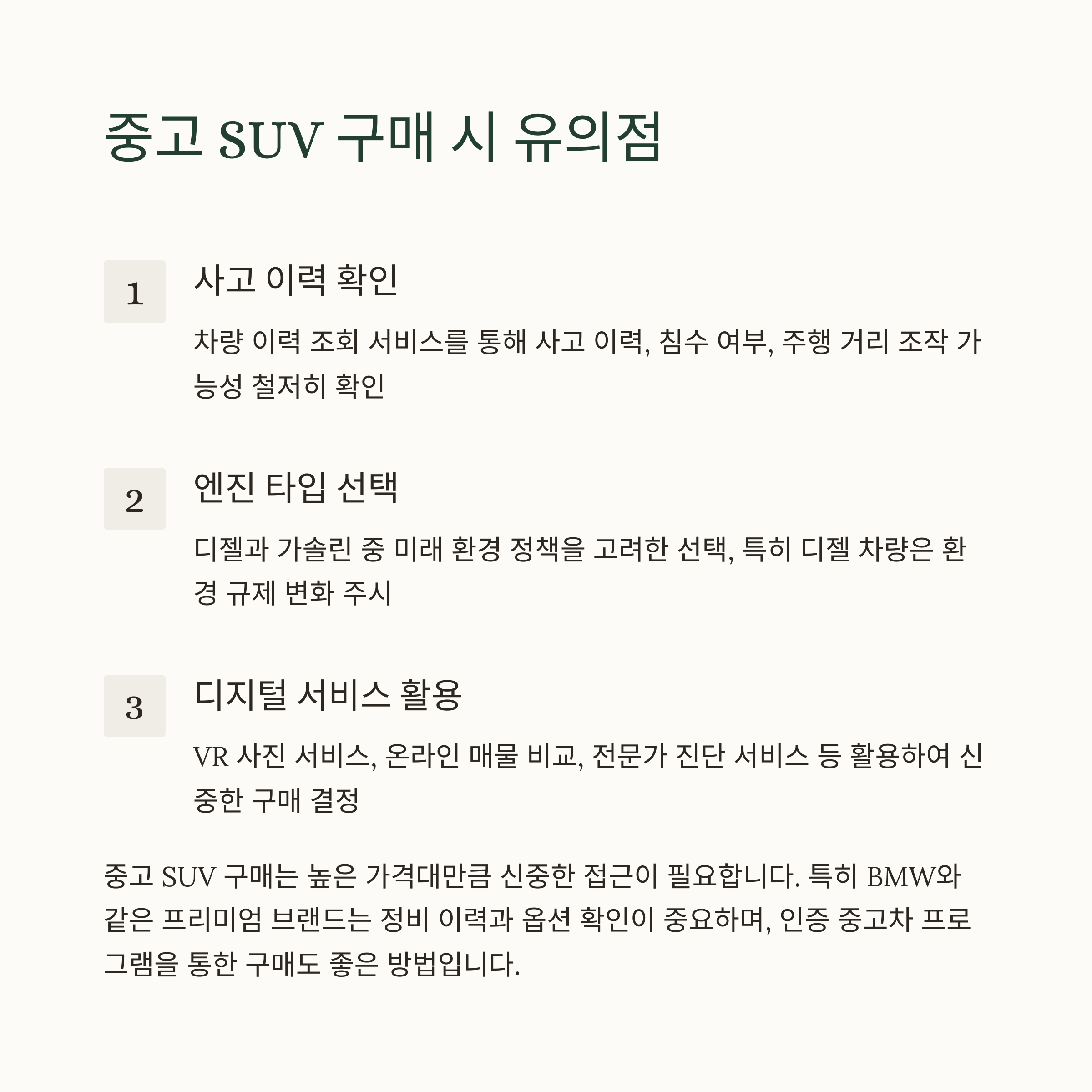 중고 SUV 구매 시 유의점

1

사고 이력 확인

차량 이력 조회 서비스를 통해 사고 이력, 침수 여부, 주행 거리 조작 가능성 철저히 확인

2

엔진 타입 선택

디젤과 가솔린 중 미래 환경 정책을 고려한 선택, 특히 디젤 차량은 환경 규제 변화 주시

3

디지털 서비스 활용

VR 사진 서비스, 온라인 매물 비교, 전문가 진단 서비스 등 활용하여 신중한 구매 결정

중고 SUV 구매는 높은 가격대만큼 신중한 접근이 필요합니다. 특히 BMW와 같은 프리미엄 브랜드는 정비 이력과 옵션 확인이 중요하며, 인증 중고차 프로그램을 통한 구매도 좋은 방법입니다.